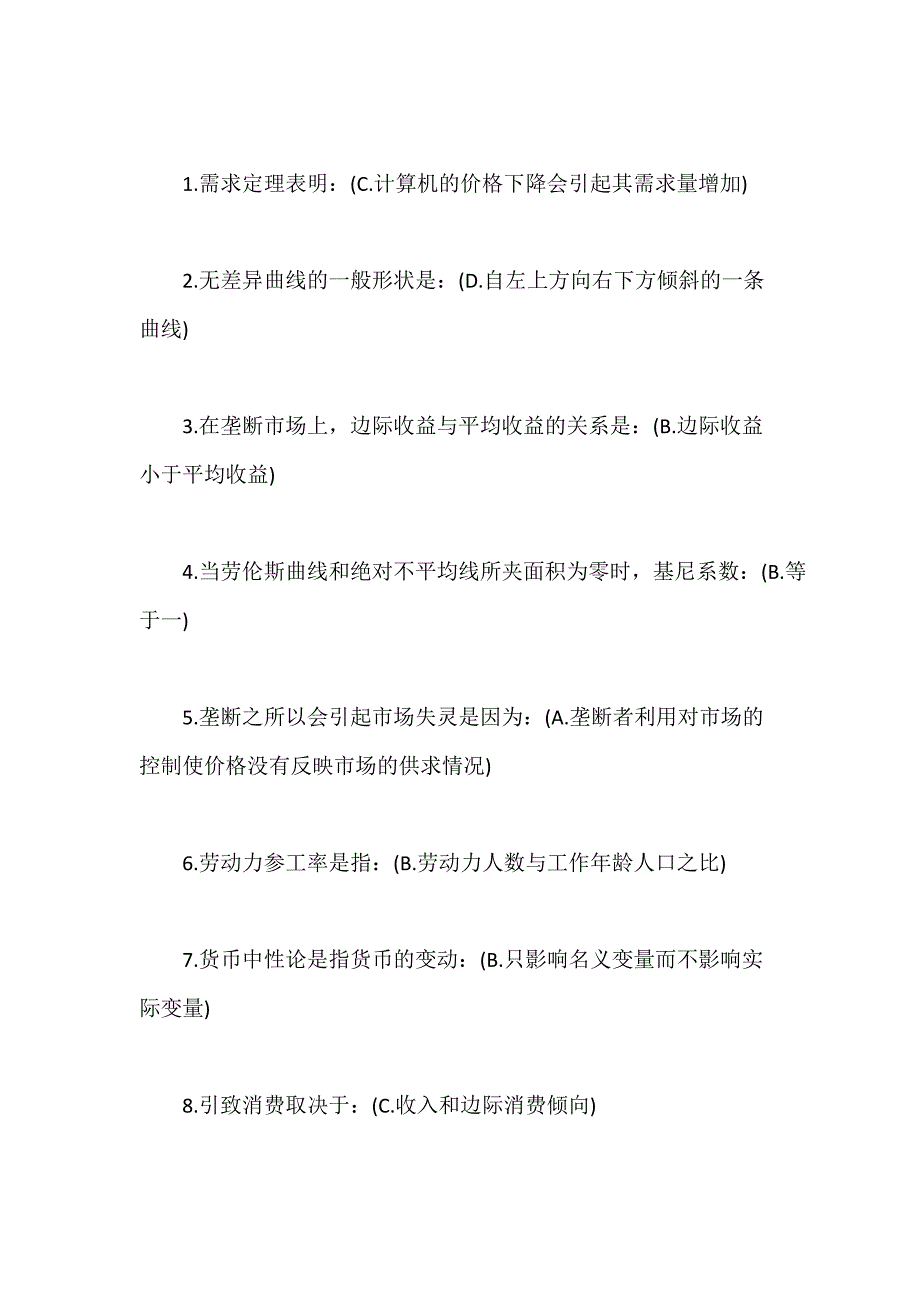 1.需求定理表明：(C.计算机的价格下降会引起其需求量增加)

2.无差异曲线的一般形状是：(D.自左上方向右下方倾斜的一条曲线)

3.在垄断市场上，边际收益与平均收益的关系是：(B.边际收益小于平均收益)

4.当劳伦斯曲线和绝对不平均线所夹面积为零时，基尼系数：(B.等于一)

5.垄断之所以会引起市场失灵是因为：(A.垄断者利用对市场的控制使价格没有反映市场的供求情况)

6.劳动力参工率是指：(B.劳动力人数与工作年龄人口之比)

7.货币中性论是指货币的变动：(B.只影响名义变量而不影响实际变量)

8.引致消费取决于：(C.收入和边际消费倾向)